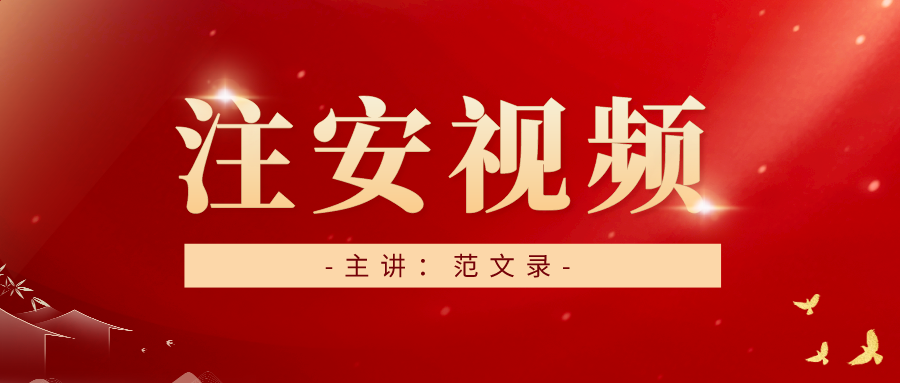 注安视频

-主讲：范文录-